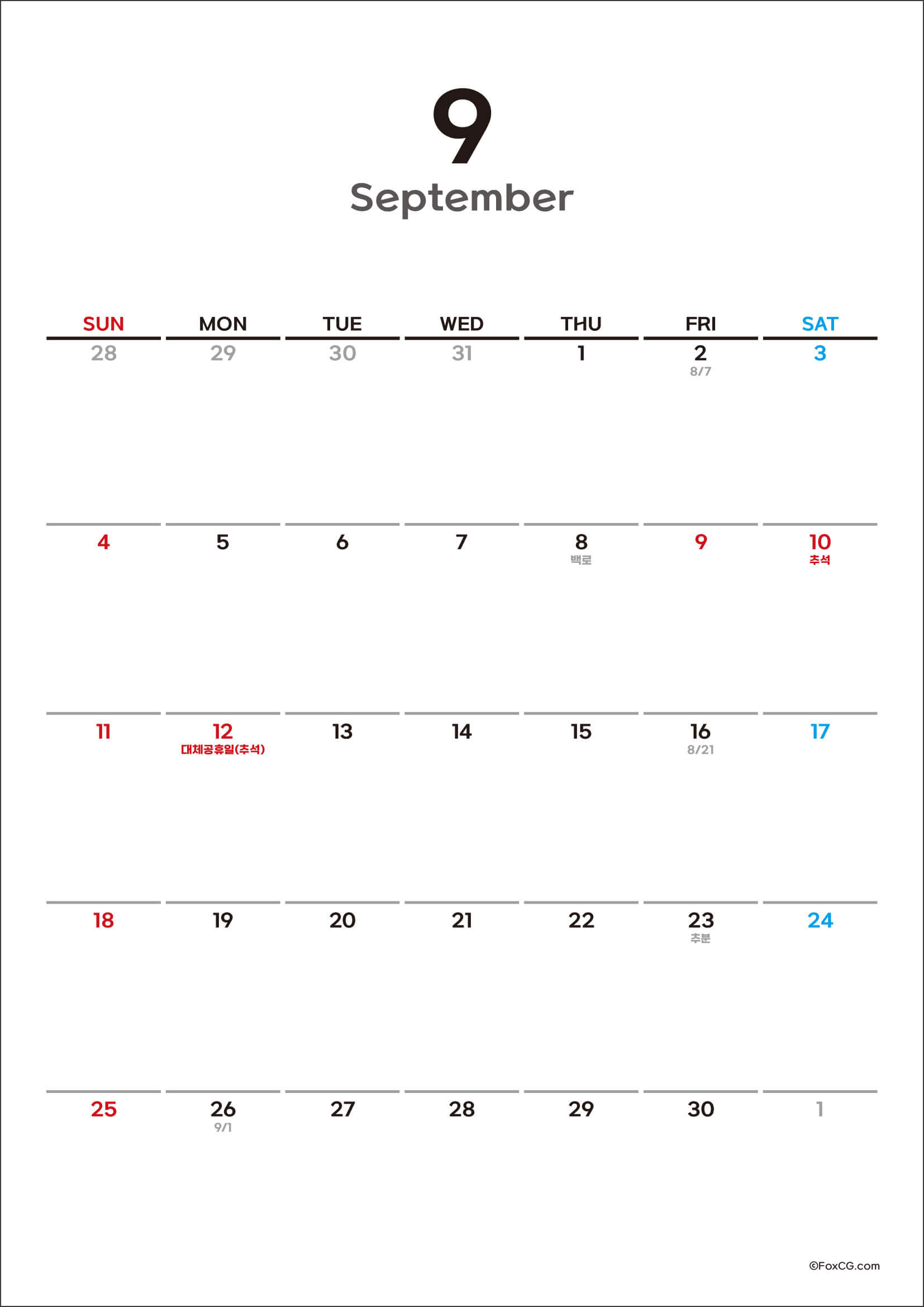 9
September

| SUN | MON | TUE | WED | THU | FRI | SAT |
|---|---|---|---|---|---|---|
| 28 | 29 | 30 | 31 | 1 | 2 8/7 | 3 |
| 4 | 5 | 6 | 7 | 8 백로 | 9 | 10 추석 |
| 11 | 12 대체공휴일(추석) | 13 | 14 | 15 | 16 8/21 | 17 |
| 18 | 19 | 20 | 21 | 22 | 23 추분 | 24 |
| 25 | 26 9/1 | 27 | 28 | 29 | 30 | 1 |

©FoxCG.com